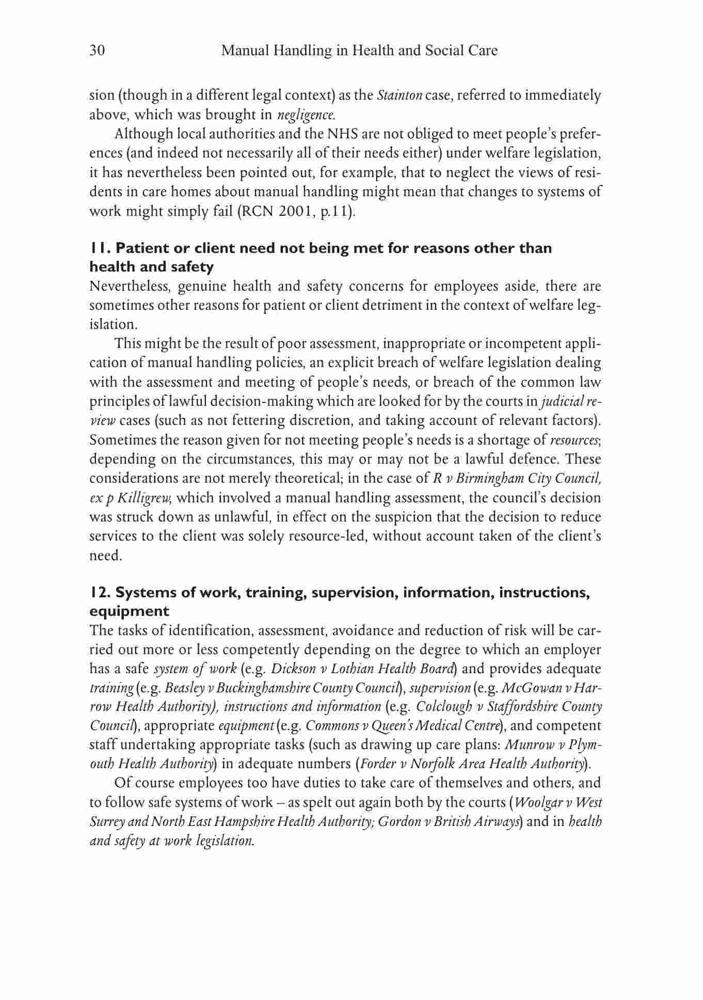 30 Manual Handling in Health and Social Care

sion (though in a different legal context) as the Stainton case, referred to immediately above, which was brought in negligence.

Although local authorities and the NHS are not obliged to meet people's preferences (and indeed not necessarily all of their needs either) under welfare legislation, it has nevertheless been pointed out, for example, that to neglect the views of residents in care homes about manual handling might mean that changes to systems of work might simply fail (RCN 2001, p.11).

11. Patient or client need not being met for reasons other than health and safety
Nevertheless, genuine health and safety concerns for employees aside, there are sometimes other reasons for patient or client detriment in the context of welfare legislation.

This might be the result of poor assessment, inappropriate or incompetent application of manual handling policies, an explicit breach of welfare legislation dealing with the assessment and meeting of people's needs, or breach of the common law principles of lawful decision-making which are looked for by the courts in judicial review cases (such as not fettering discretion, and taking account of relevant factors). Sometimes the reason given for not meeting people's needs is a shortage of resources; depending on the circumstances, this may or may not be a lawful defence. These considerations are not merely theoretical; in the case of R v Birmingham City Council, ex p Killigrew, which involved a manual handling assessment, the council's decision was struck down as unlawful, in effect on the suspicion that the decision to reduce services to the client was solely resource-led, without account taken of the client's need.

12. Systems of work, training, supervision, information, instructions, equipment
The tasks of identification, assessment, avoidance and reduction of risk will be carried out more or less competently depending on the degree to which an employer has a safe system of work (e.g. Dickson v Lothian Health Board) and provides adequate training (e.g. Beasley v Buckinghamshire County Council), supervision (e.g. McGowan v Harrow Health Authority), instructions and information (e.g. Colclough v Staffordshire County Council), appropriate equipment (e.g. Commons v Queen's Medical Centre), and competent staff undertaking appropriate tasks (such as drawing up care plans: Munrow v Plymouth Health Authority) in adequate numbers (Forder v Norfolk Area Health Authority).

Of course employees too have duties to take care of themselves and others, and to follow safe systems of work – as spelt out again both by the courts (Woolgar v West Surrey and North East Hampshire Health Authority; Gordon v British Airways) and in health and safety at work legislation.